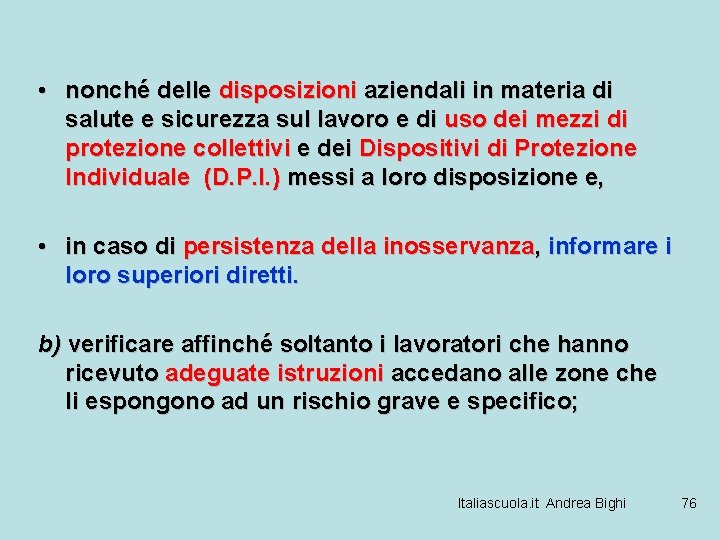 • nonché delle disposizioni aziendali in materia di salute e sicurezza sul lavoro e di uso dei mezzi di protezione collettivi e dei Dispositivi di Protezione Individuale (D.P.I.) messi a loro disposizione e,

• in caso di persistenza della inosservanza, informare i loro superiori diretti.

b) verificare affinché soltanto i lavoratori che hanno ricevuto adeguate istruzioni accedano alle zone che li espongono ad un rischio grave e specifico;

Italiascuola.it Andrea Bighi 76